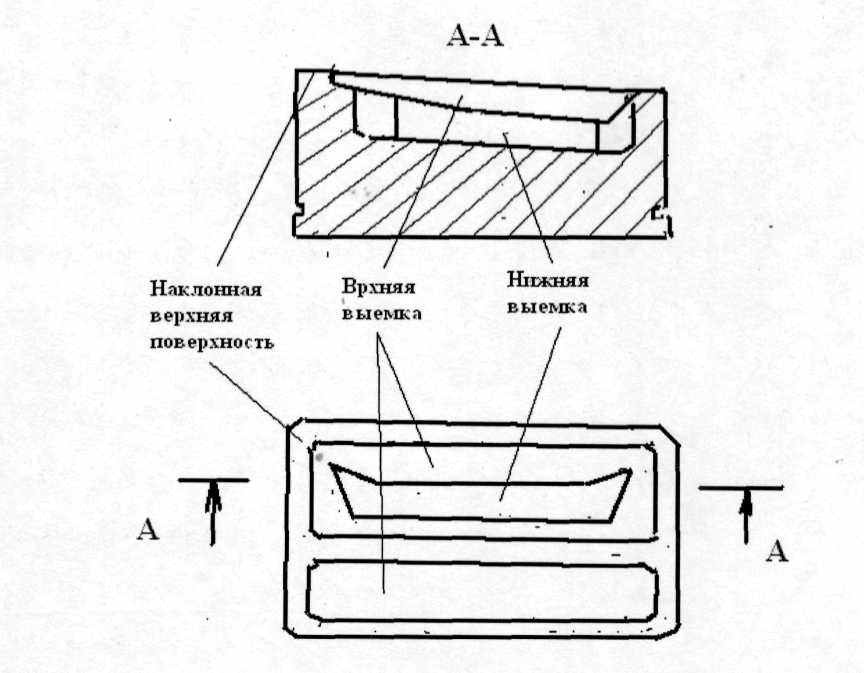 А-А

Наклонная верхняя поверхность

Врхняя выемка

Нижняя выемка

А

А